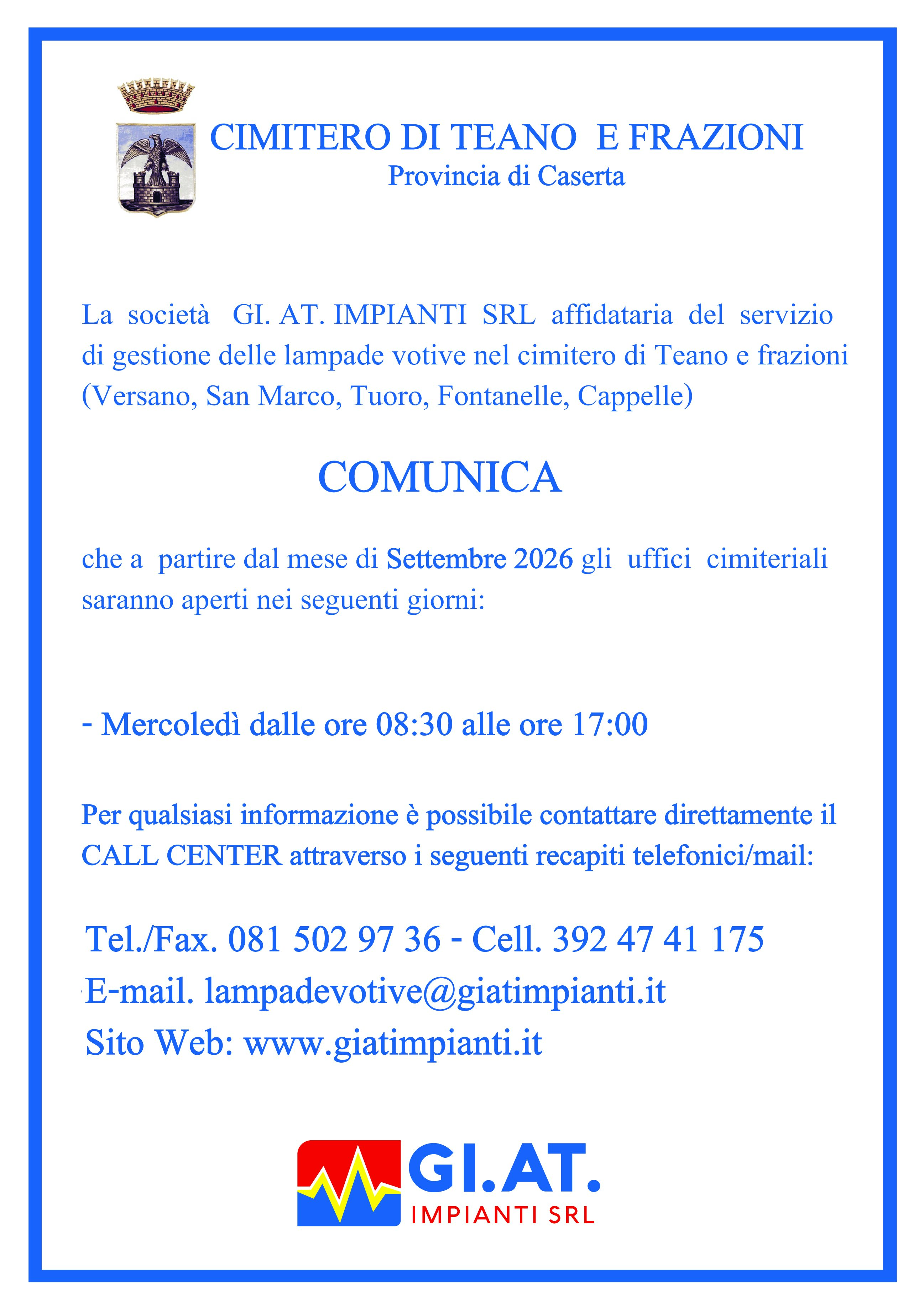 CIMITERO DI TEANO E FRAZIONI
Provincia di Caserta

La società GI. AT. IMPIANTI SRL affidataria del servizio di gestione delle lampade votive nel cimitero di Teano e frazioni (Versano, San Marco, Tuoro, Fontanelle, Cappelle)

COMUNICA

che a partire dal mese di Settembre 2026 gli uffici cimiteriali saranno aperti nei seguenti giorni:

- Mercoledì dalle ore 08:30 alle ore 17:00

Per qualsiasi informazione è possibile contattare direttamente il CALL CENTER attraverso i seguenti recapiti telefonici/mail:

Tel./Fax. 081 502 97 36 - Cell. 392 47 41 175
E-mail. lampadevotive@giatimpianti.it
Sito Web: www.giatimpianti.it

GI.AT.
IMPIANTI SRL